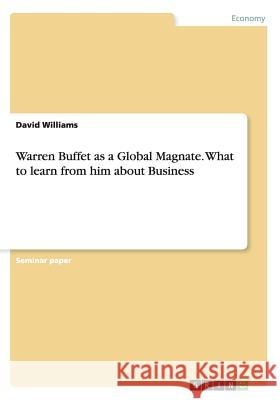 Economy

David Williams

Warren Buffet as a Global Magnate. What to learn from him about Business

Seminar paper

Kraina Książek